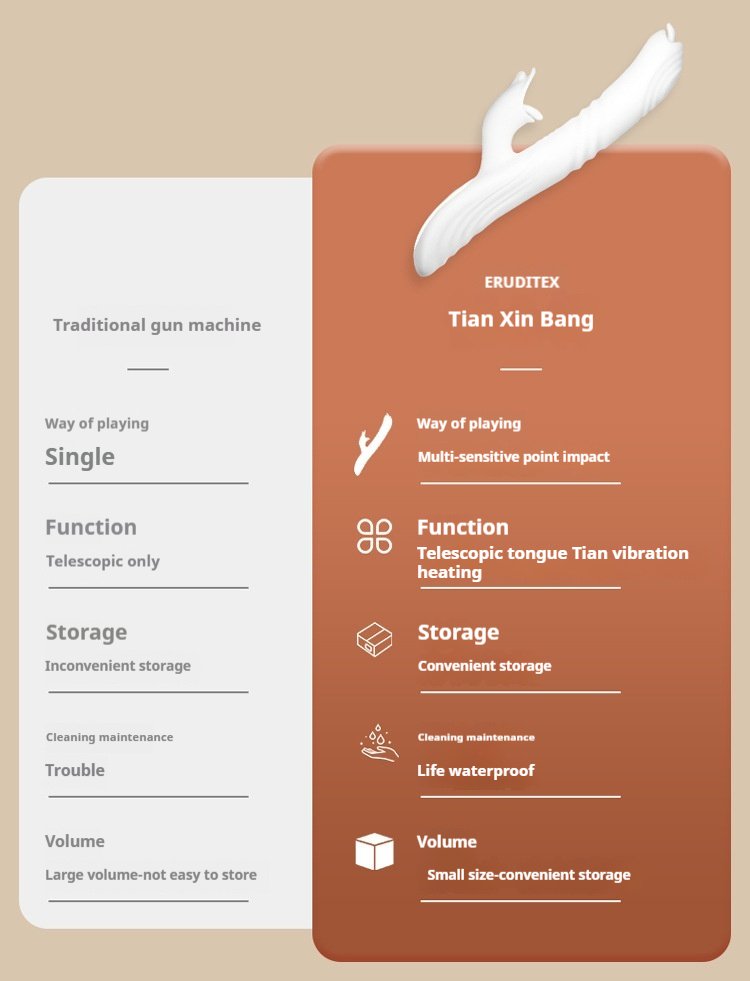 Traditional gun machine

Way of playing
Single

Function
Telescopic only

Storage
Inconvenient storage

Cleaning maintenance
Trouble

Volume
Large volume-not easy to store

ERUDITEX
Tian Xin Bang

Way of playing
Multi-sensitive point impact

Function
Telescopic tongue Tian vibration heating

Storage
Convenient storage

Cleaning maintenance
Life waterproof

Volume
Small size-convenient storage